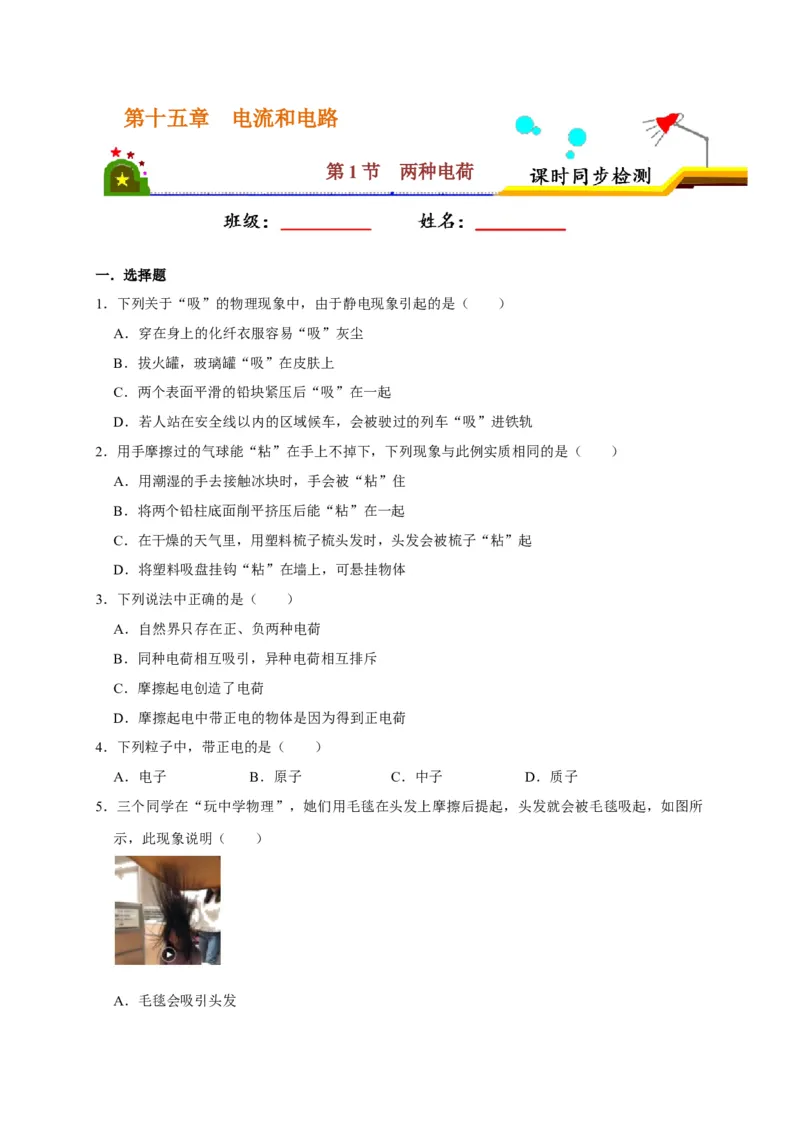 第十五章　电流和电路

第 1 节　两种电荷

课时同步检测

班级：__________　　姓名：__________

一．选择题

1．下列关于“吸”的物理现象中，由于静电现象引起的是（　　）

A．穿在身上的化纤衣服容易“吸”灰尘

B．拔火罐，玻璃罐“吸”在皮肤上

C．两个表面平滑的铅块紧压后“吸”在一起

D．若人站在安全线以内的区域候车，会被驶过的列车“吸”进铁轨

2．用手摩擦过的气球能“粘”在手上不掉下，下列现象与此例实质相同的是（　　）

A．用潮湿的手去接触冰块时，手会被“粘”住

B．将两个铅柱底面削平挤压后能“粘”在一起

C．在干燥的天气里，用塑料梳子梳头发时，头发会被梳子“粘”起

D．将塑料吸盘挂钩“粘”在墙上，可悬挂物体

3．下列说法中正确的是（　　）

A．自然界只存在正、负两种电荷

B．同种电荷相互吸引，异种电荷相互排斥

C．摩擦起电创造了电荷

D．摩擦起电中带正电的物体是因为得到正电荷

4．下列粒子中，带正电的是（　　）

A．电子　　B．原子　　C．中子　　D．质子

5．三个同学在“玩中学物理”，她们用毛毯在头发上摩擦后提起，头发就会被毛毯吸起，如图所示，此现象说明（　　）

A．毛毯会吸引头发